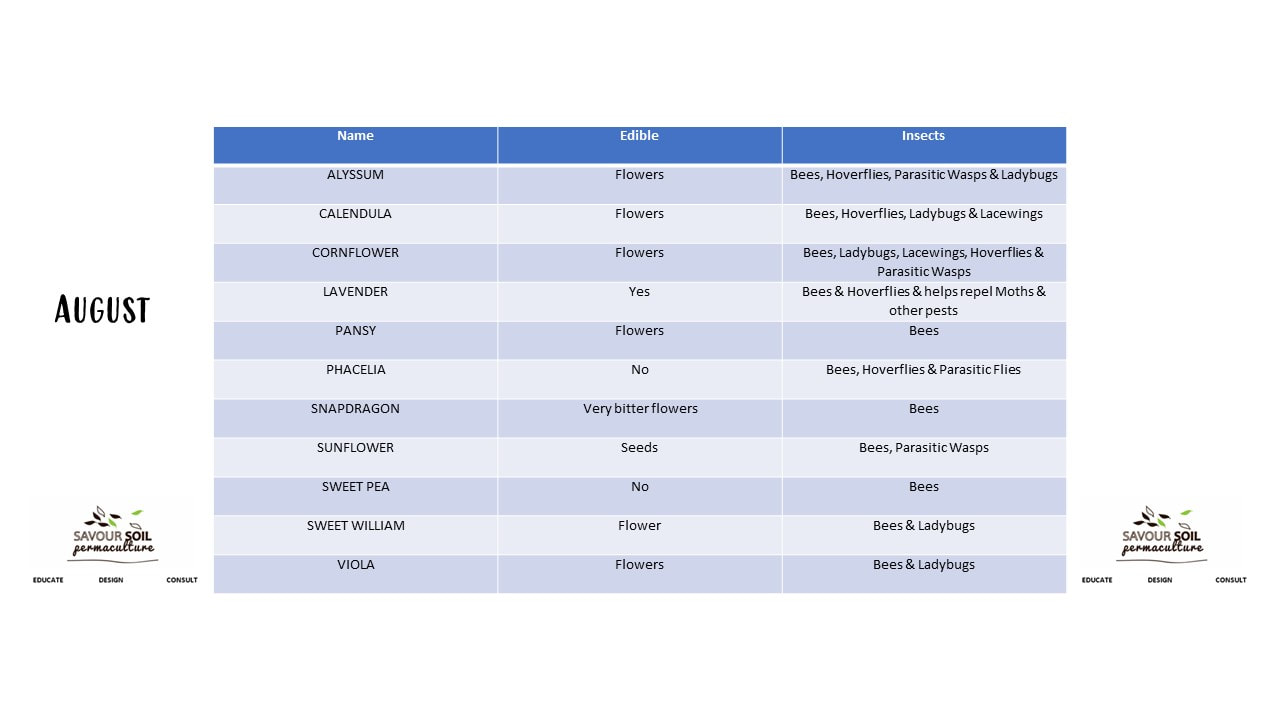 AUGUST

| Name | Edible | Insects |
|---|---|---|
| ALYSSUM | Flowers | Bees, Hoverflies, Parasitic Wasps & Ladybugs |
| CALENDULA | Flowers | Bees, Hoverflies, Ladybugs & Lacewings |
| CORNFLOWER | Flowers | Bees, Ladybugs, Lacewings, Hoverflies & Parasitic Wasps |
| LAVENDER | Yes | Bees & Hoverflies & helps repel Moths & other pests |
| PANSY | Flowers | Bees |
| PHACELIA | No | Bees, Hoverflies & Parasitic Flies |
| SNAPDRAGON | Very bitter flowers | Bees |
| SUNFLOWER | Seeds | Bees, Parasitic Wasps |
| SWEET PEA | No | Bees |
| SWEET WILLIAM | Flower | Bees & Ladybugs |
| VIOLA | Flowers | Bees & Ladybugs |

SAVOUR SOIL permaculture
EDUCATE DESIGN CONSULT

SAVOUR SOIL permaculture
EDUCATE DESIGN CONSULT